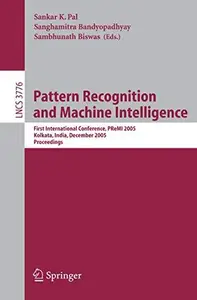 Sankar K. Pal
Sanghamitra Bandyopadhyay
Sambhunath Biswas (Eds.)

LNCS 3776

Pattern Recognition and Machine Intelligence

First International Conference, PReMI 2005
Kolkata, India, December 2005
Proceedings

Springer